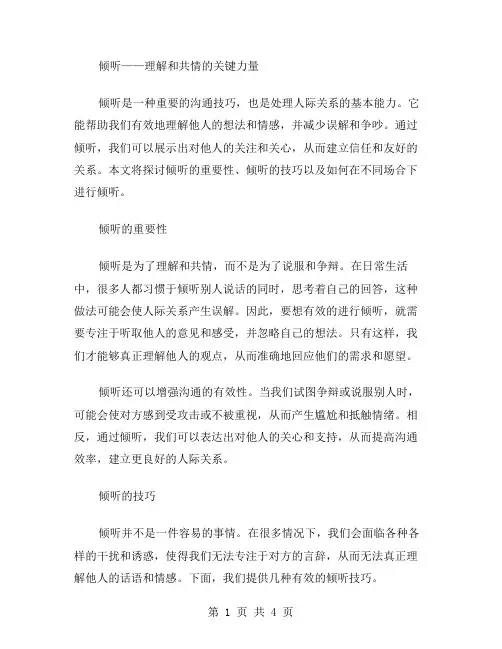 倾听——理解和共情的关键力量

倾听是一种重要的沟通技巧，也是处理人际关系的基本能力。它能帮助我们有效地理解他人的想法和情感，并减少误解和争吵。通过倾听，我们可以展示出对他人的关注和关心，从而建立信任和友好的关系。本文将探讨倾听的重要性、倾听的技巧以及如何在不同场合下进行倾听。

倾听的重要性

倾听是为了理解和共情，而不是为了说服和争辩。在日常生活中，很多人都习惯于倾听别人说话的同时，思考着自己的回答，这种做法可能会使人际关系产生误解。因此，要想有效的进行倾听，就需要专注于听取他人的意见和感受，并忽略自己的想法。只有这样，我们才能够真正理解他人的观点，从而准确地回应他们的需求和愿望。

倾听还可以增强沟通的有效性。当我们试图争辩或说服别人时，可能会使对方感到受攻击或不被重视，从而产生尴尬和抵触情绪。相反，通过倾听，我们可以表达出对他人的关心和支持，从而提高沟通效率，建立更良好的人际关系。

倾听的技巧

倾听并不是一件容易的事情。在很多情况下，我们会面临各种各样的干扰和诱惑，使得我们无法专注于对方的言辞，从而无法真正理解他人的话语和情感。下面，我们提供几种有效的倾听技巧。

第 1 页 共 4 页